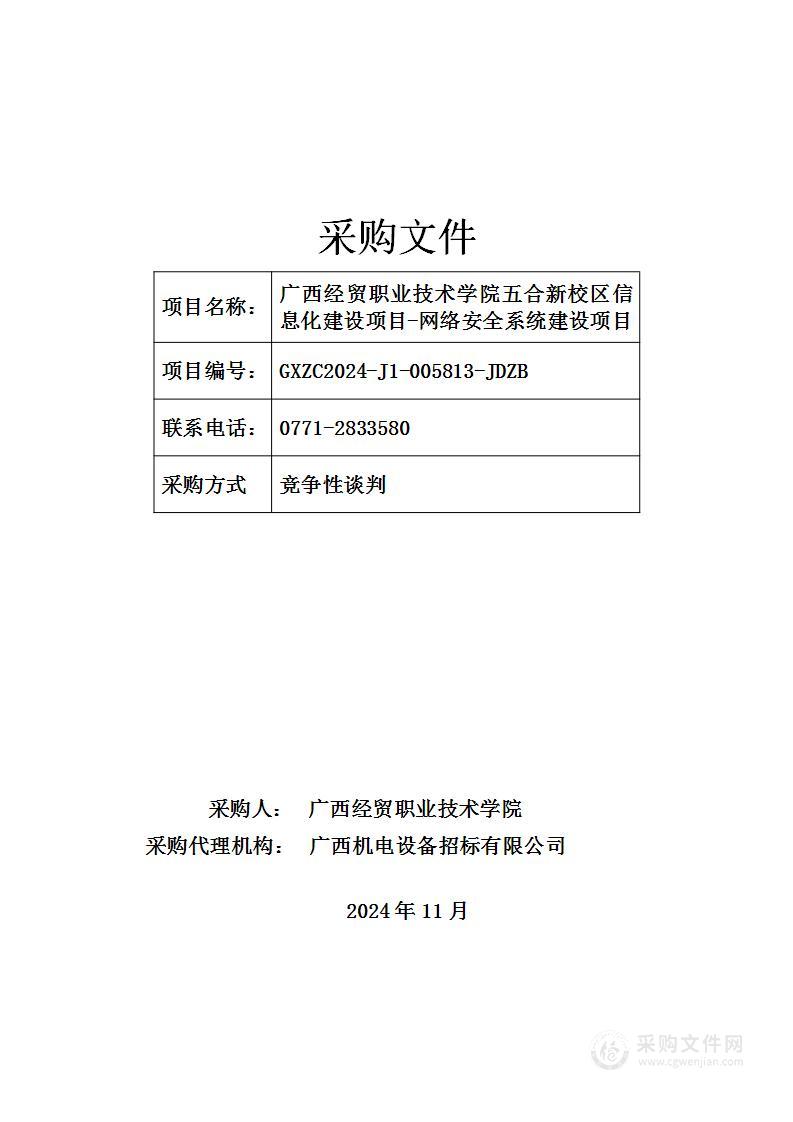 采购文件

| 项目名称： | 广西经贸职业技术学院五合新校区信息化建设项目-网络安全系统建设项目 |
|---|---|
| 项目编号： | GXZC2024-J1-005813-JDZB |
| 联系电话： | 0771-2833580 |
| 采购方式 | 竞争性谈判 |

采购人： 广西经贸职业技术学院
采购代理机构： 广西机电设备招标有限公司

2024 年 11 月

采购文件网
www.cgwenjian.com